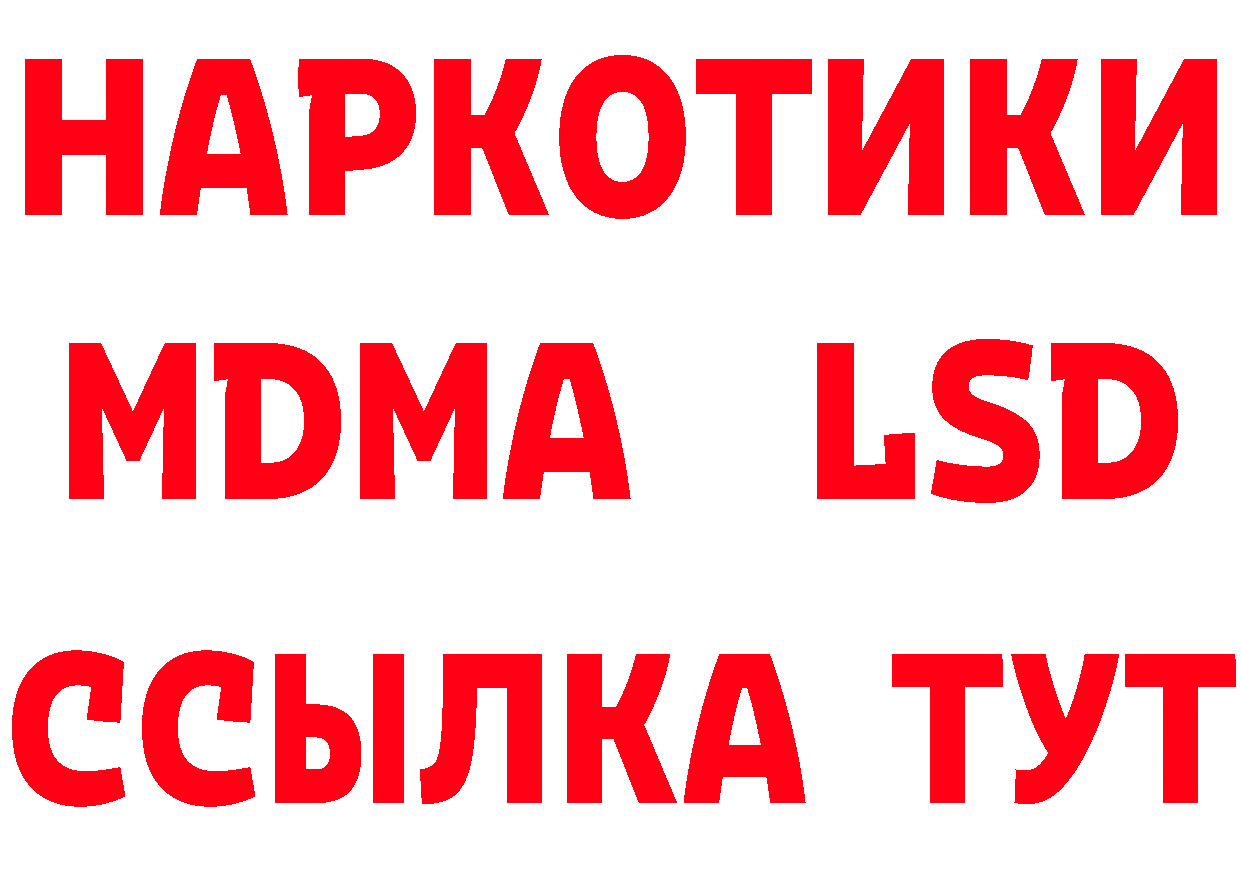 НАРКОТИКИ
MDMA LSD
ССЫЛКА ТУТ